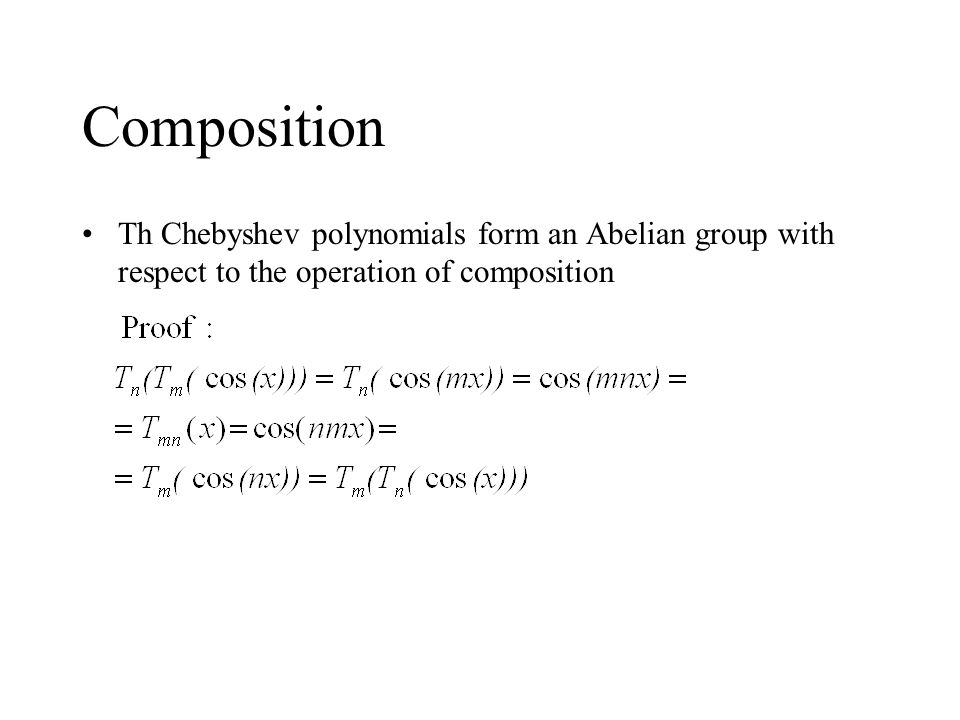 Composition

• Th Chebyshev polynomials form an Abelian group with respect to the operation of composition

Proof :

$T_n(T_m(\cos(x))) = T_n(\cos(mx)) = \cos(mnx) =$

$= T_{mn}(x) = \cos(nmx) =$

$= T_m(\cos(nx)) = T_m(T_n(\cos(x)))$